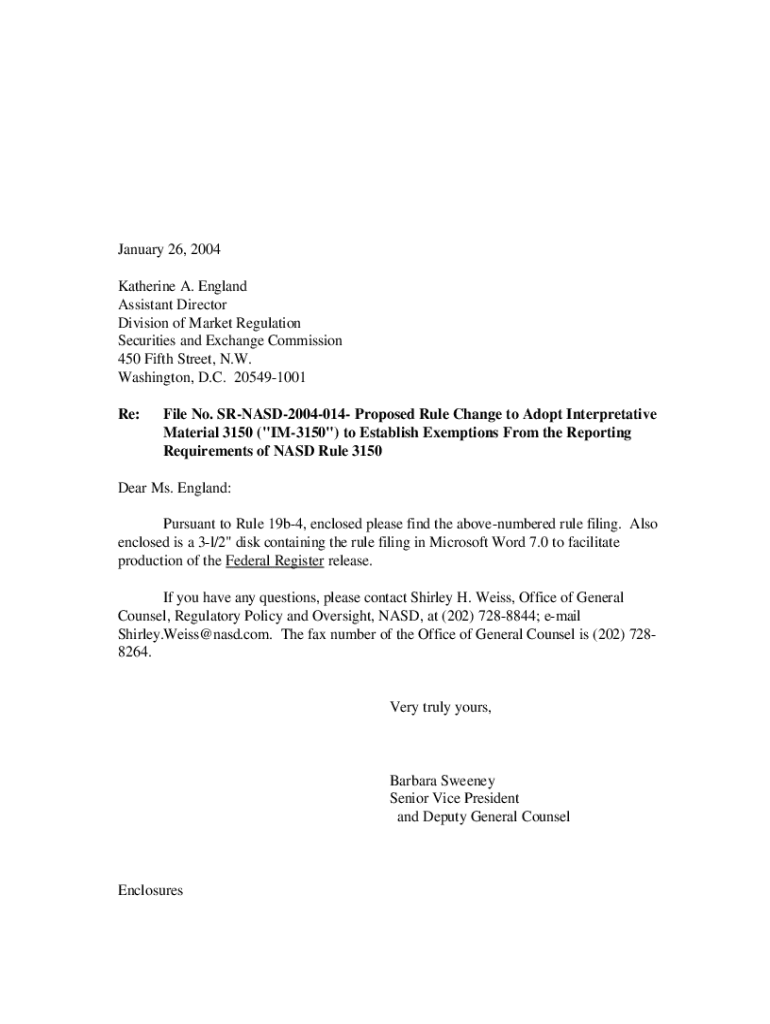 January 26, 2004

Katherine A. England
Assistant Director
Division of Market Regulation
Securities and Exchange Commission
450 Fifth Street, N.W.
Washington, D.C. 20549-1001

Re: File No. SR-NASD-2004-014- Proposed Rule Change to Adopt Interpretative Material 3150 ("IM-3150") to Establish Exemptions From the Reporting Requirements of NASD Rule 3150

Dear Ms. England:

Pursuant to Rule 19b-4, enclosed please find the above-numbered rule filing. Also enclosed is a 3-l/2" disk containing the rule filing in Microsoft Word 7.0 to facilitate production of the Federal Register release.

If you have any questions, please contact Shirley H. Weiss, Office of General Counsel, Regulatory Policy and Oversight, NASD, at (202) 728-8844; e-mail Shirley.Weiss@nasd.com. The fax number of the Office of General Counsel is (202) 728-8264.

Very truly yours,

Barbara Sweeney
Senior Vice President
and Deputy General Counsel

Enclosures